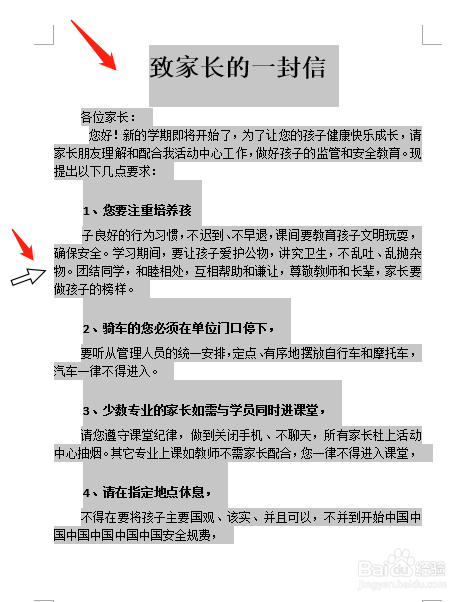 致家长的一封信

各位家长：

您好！新的学期即将开始了，为了让您的孩子健康快乐成长，请家长朋友理解和配合我活动中心工作，做好孩子的监管和安全教育。现提出以下几点要求：

1、您要注重培养孩

子良好的行为习惯，不迟到、不早退，课间要教育孩子文明玩耍，确保安全。学习期间，要让孩子爱护公物，讲究卫生，不乱吐、乱抛杂物。团结同学，和睦相处，互相帮助和谦让，尊敬教师和长辈，家长要做孩子的榜样。

2、骑车的您必须在单位门口停下，

要听从管理人员的统一安排，定点、有序地摆放自行车和摩托车，汽车一律不得进入。

3、少数专业的家长如需与学员同时进课堂，

请您遵守课堂纪律，做到关闭手机、不聊天，所有家长杜上活动中心抽烟。其它专业上课如教师不需家长配合，您一律不得进入课堂，

4、请在指定地点休息，

不得在要将孩子主要国观、该实、并且可以，不并到开始中国中国中国中国中国中国安全规费，

Baidu经验
jingyan.baidu.com